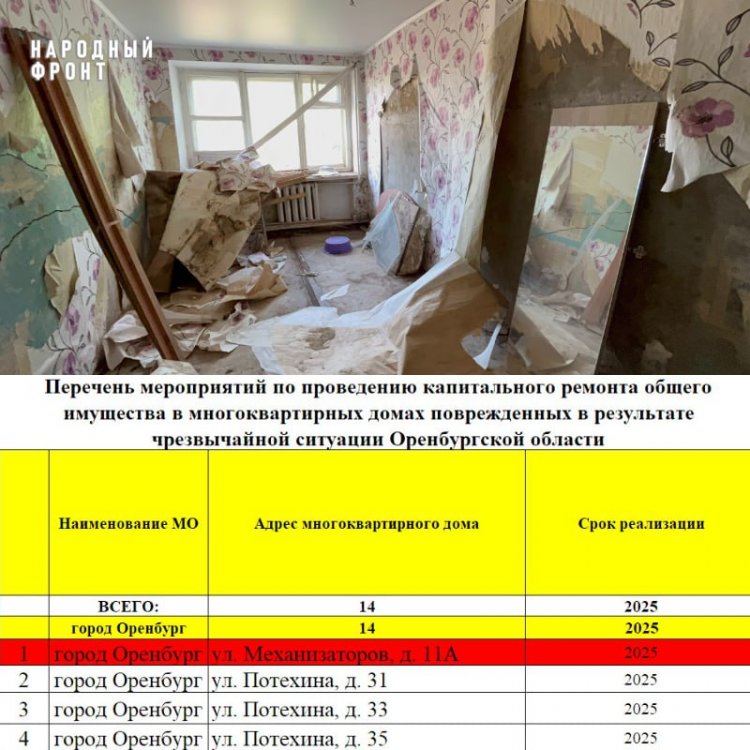 НАРОДНЫЙ ФРОНТ

Перечень мероприятий по проведению капитального ремонта общего имущества в многоквартирных домах поврежденных в результате чрезвычайной ситуации Оренбургской области

| | Наименование МО | Адрес многоквартирного дома | Срок реализации |
|---|---|---|---|
| | ВСЕГО: | 14 | 2025 |
| | город Оренбург | 14 | 2025 |
| 1 | город Оренбург | ул. Механизаторов, д. 11А | 2025 |
| 2 | город Оренбург | ул. Потехина, д. 31 | 2025 |
| 3 | город Оренбург | ул. Потехина, д. 33 | 2025 |
| 4 | город Оренбург | ул. Потехина, д. 35 | 2025 |